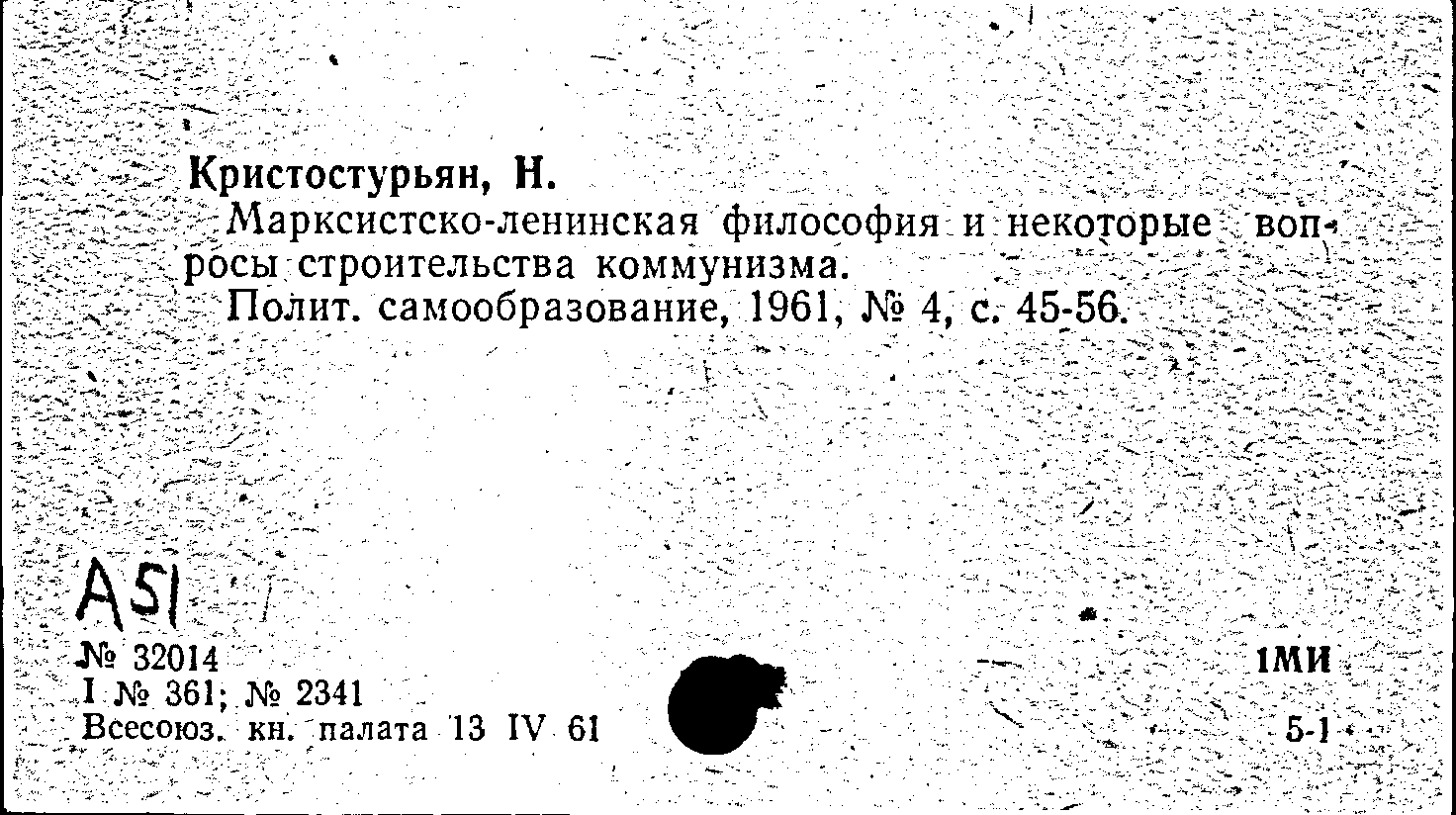 Кристостурьян, Н.

Марксистско-ленинская философия и некоторые вопросы строительства коммунизма.

Полит. самообразование, 1961, № 4, с. 45-56.

A51

№ 32014
I № 361; № 2341
Всесоюз. кн. палата 13 IV 61

1МИ

5-1